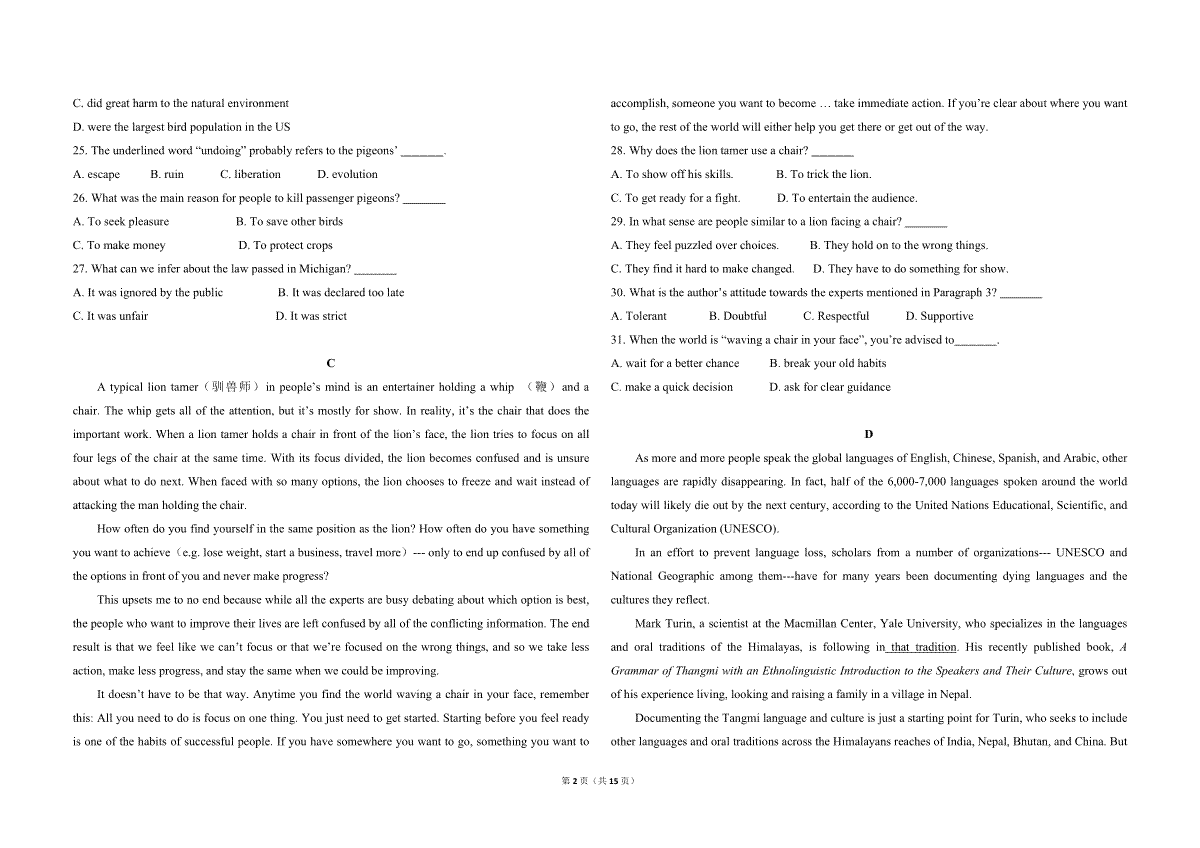 C. did great harm to the natural environment

D. were the largest bird population in the US

25. The underlined word "undoing" probably refers to the pigeons' ____.

A. escape B. ruin C. liberation D. evolution

26. What was the main reason for people to kill passenger pigeons? ____

A. To seek pleasure B. To save other birds

C. To make money D. To protect crops

27. What can we infer about the law passed in Michigan? ____

A. It was ignored by the public B. It was declared too late

C. It was unfair D. It was strict

C

A typical lion tamer（驯兽师）in people's mind is an entertainer holding a whip （鞭）and a chair. The whip gets all of the attention, but it's mostly for show. In reality, it's the chair that does the important work. When a lion tamer holds a chair in front of the lion's face, the lion tries to focus on all four legs of the chair at the same time. With its focus divided, the lion becomes confused and is unsure about what to do next. When faced with so many options, the lion chooses to freeze and wait instead of attacking the man holding the chair.

How often do you find yourself in the same position as the lion? How often do you have something you want to achieve（e.g. lose weight, start a business, travel more）--- only to end up confused by all of the options in front of you and never make progress?

This upsets me to no end because while all the experts are busy debating about which option is best, the people who want to improve their lives are left confused by all of the conflicting information. The end result is that we feel like we can't focus or that we're focused on the wrong things, and so we take less action, make less progress, and stay the same when we could be improving.

It doesn't have to be that way. Anytime you find the world waving a chair in your face, remember this: All you need to do is focus on one thing. You just need to get started. Starting before you feel ready is one of the habits of successful people. If you have somewhere you want to go, something you want to accomplish, someone you want to become … take immediate action. If you're clear about where you want to go, the rest of the world will either help you get there or get out of the way.

28. Why does the lion tamer use a chair? ____

A. To show off his skills. B. To trick the lion.

C. To get ready for a fight. D. To entertain the audience.

29. In what sense are people similar to a lion facing a chair? ____

A. They feel puzzled over choices. B. They hold on to the wrong things.

C. They find it hard to make changed. D. They have to do something for show.

30. What is the author's attitude towards the experts mentioned in Paragraph 3? ____

A. Tolerant B. Doubtful C. Respectful D. Supportive

31. When the world is "waving a chair in your face", you're advised to____.

A. wait for a better chance B. break your old habits

C. make a quick decision D. ask for clear guidance

D

As more and more people speak the global languages of English, Chinese, Spanish, and Arabic, other languages are rapidly disappearing. In fact, half of the 6,000-7,000 languages spoken around the world today will likely die out by the next century, according to the United Nations Educational, Scientific, and Cultural Organization (UNESCO).

In an effort to prevent language loss, scholars from a number of organizations--- UNESCO and National Geographic among them---have for many years been documenting dying languages and the cultures they reflect.

Mark Turin, a scientist at the Macmillan Center, Yale University, who specializes in the languages and oral traditions of the Himalayas, is following in that tradition. His recently published book, A Grammar of Thangmi with an Ethnolinguistic Introduction to the Speakers and Their Culture, grows out of his experience living, looking and raising a family in a village in Nepal.

Documenting the Tangmi language and culture is just a starting point for Turin, who seeks to include other languages and oral traditions across the Himalayans reaches of India, Nepal, Bhutan, and China. But

第2页（共15页）